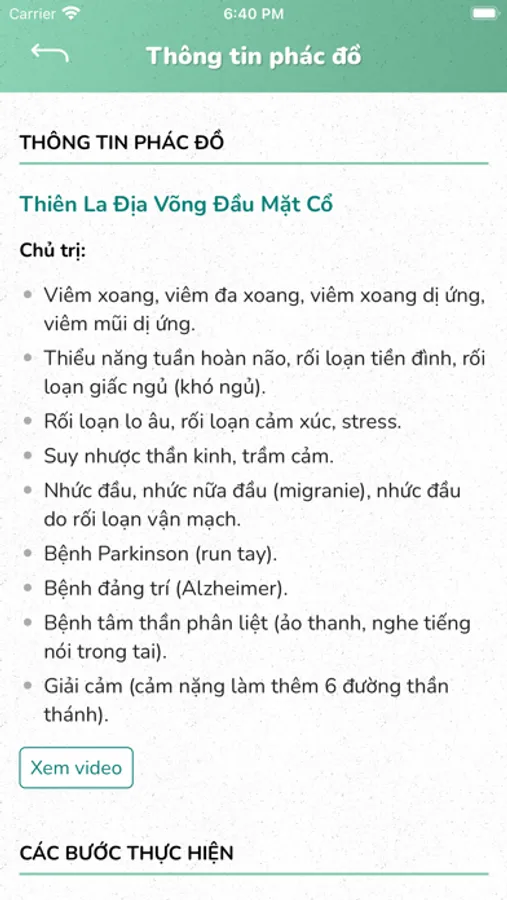 Carrier 6:40 PM

Thông tin phác đồ

THÔNG TIN PHÁC ĐỒ

Thiên La Địa Võng Đầu Mặt Cổ

Chủ trị:

- Viêm xoang, viêm đa xoang, viêm xoang dị ứng, viêm mũi dị ứng.
- Thiểu năng tuần hoàn não, rối loạn tiền đình, rối loạn giấc ngủ (khó ngủ).
- Rối loạn lo âu, rối loạn cảm xúc, stress.
- Suy nhược thần kinh, trầm cảm.
- Nhức đầu, nhức nữa đầu (migranie), nhức đầu do rối loạn vận mạch.
- Bệnh Parkinson (run tay).
- Bệnh đảng trí (Alzheimer).
- Bệnh tâm thần phân liệt (ảo thanh, nghe tiếng nói trong tai).
- Giải cảm (cảm nặng làm thêm 6 đường thần thánh).

Xem video

CÁC BƯỚC THỰC HIỆN